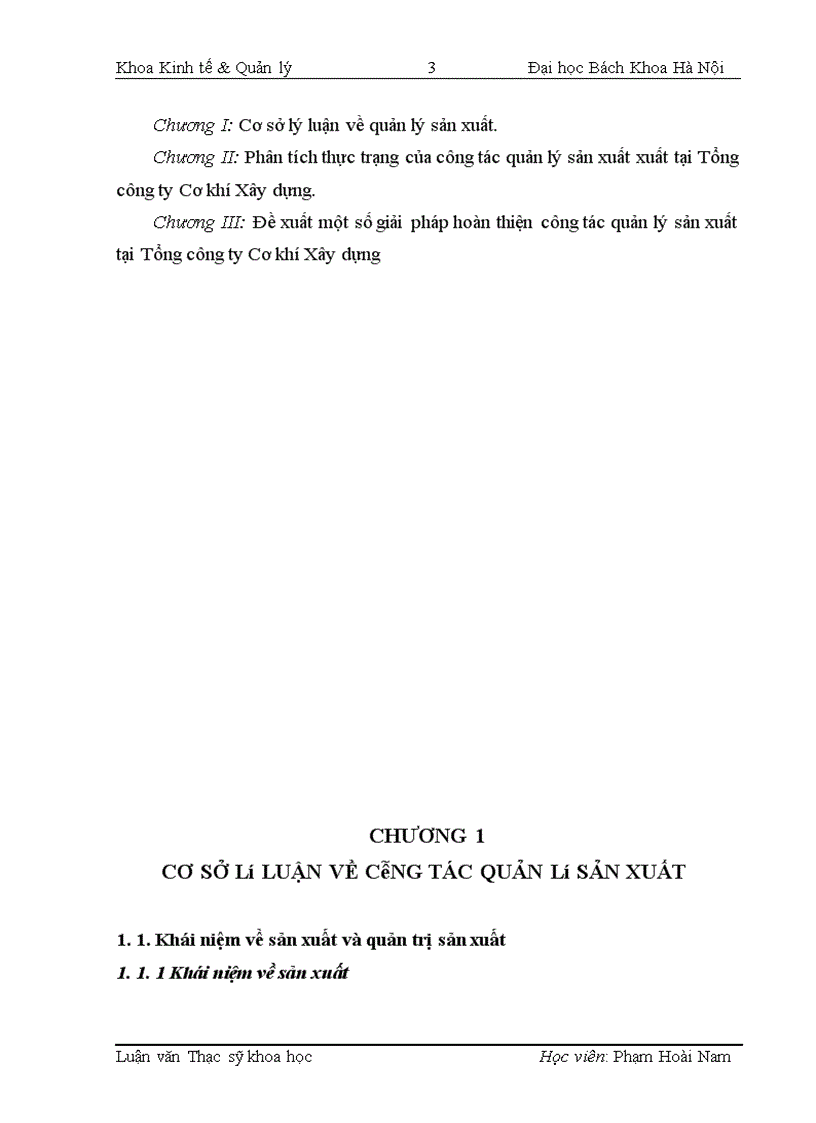 Khoa Kinh tế & Quản lý 3 Đại học Bách Khoa Hà Nội

Chương I: Cơ sở lý luận về quản lý sản xuất.

Chương II: Phân tích thực trạng của công tác quản lý sản xuất xuất tại Tổng công ty Cơ khí Xây dựng.

Chương III: Đề xuất một số giải pháp hoàn thiện công tác quản lý sản xuất tại Tổng công ty Cơ khí Xây dựng

CHƯƠNG 1

CƠ SỞ Lí LUẬN VỀ CễNG TÁC QUẢN Lí SẢN XUẤT

1. 1. Khái niệm về sản xuất và quản trị sản xuất

1. 1. 1 Khái niệm về sản xuất

Luận văn Thạc sỹ khoa học Học viên: Phạm Hoài Nam